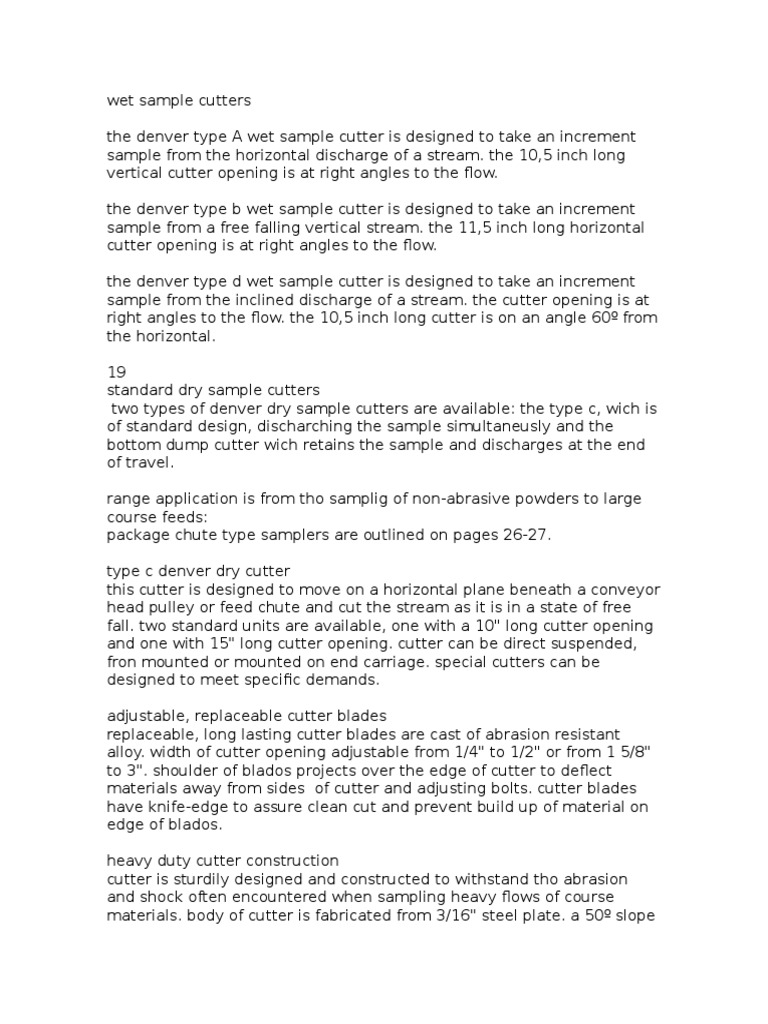 wet sample cutters

the denver type A wet sample cutter is designed to take an increment sample from the horizontal discharge of a stream. the 10,5 inch long vertical cutter opening is at right angles to the flow.

the denver type b wet sample cutter is designed to take an increment sample from a free falling vertical stream. the 11,5 inch long horizontal cutter opening is at right angles to the flow.

the denver type d wet sample cutter is designed to take an increment sample from the inclined discharge of a stream. the cutter opening is at right angles to the flow. the 10,5 inch long cutter is on an angle 60º from the horizontal.

19
standard dry sample cutters
two types of denver dry sample cutters are available: the type c, wich is of standard design, discharching the sample simultaneusly and the bottom dump cutter wich retains the sample and discharges at the end of travel.

range application is from tho samplig of non-abrasive powders to large course feeds:
package chute type samplers are outlined on pages 26-27.

type c denver dry cutter
this cutter is designed to move on a horizontal plane beneath a conveyor head pulley or feed chute and cut the stream as it is in a state of free fall. two standard units are available, one with a 10" long cutter opening and one with 15" long cutter opening. cutter can be direct suspended, fron mounted or mounted on end carriage. special cutters can be designed to meet specific demands.

adjustable, replaceable cutter blades
replaceable, long lasting cutter blades are cast of abrasion resistant alloy. width of cutter opening adjustable from 1/4" to 1/2" or from 1 5/8" to 3". shoulder of blados projects over the edge of cutter to deflect materials away from sides of cutter and adjusting bolts. cutter blades have knife-edge to assure clean cut and prevent build up of material on edge of blados.

heavy duty cutter construction
cutter is sturdily designed and constructed to withstand tho abrasion and shock often encountered when sampling heavy flows of course materials. body of cutter is fabricated from 3/16" steel plate. a 50º slope